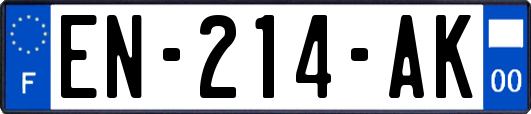 F
EN-214-AK
00